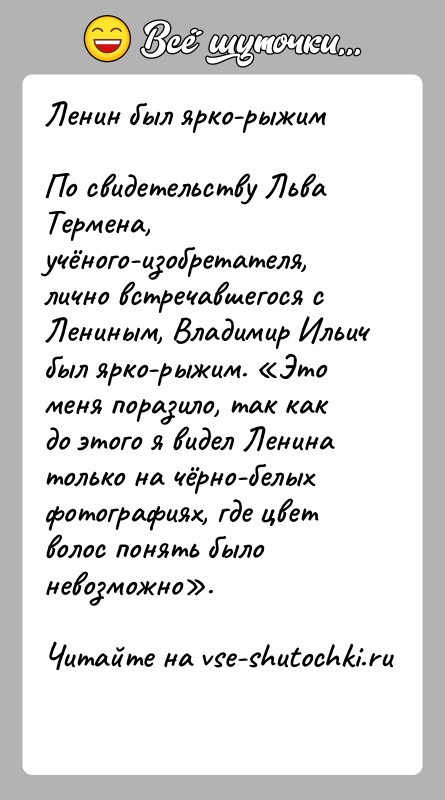 Всё шуточки...

Ленин был ярко-рыжим

По свидетельству Льва Термена, учёного-изобретателя, лично встречавшегося с Лениным, Владимир Ильич был ярко-рыжим. «Это меня поразило, так как до этого я видел Ленина только на чёрно-белых фотографиях, где цвет волос понять было невозможно».

Читайте на vse-shutochki.ru